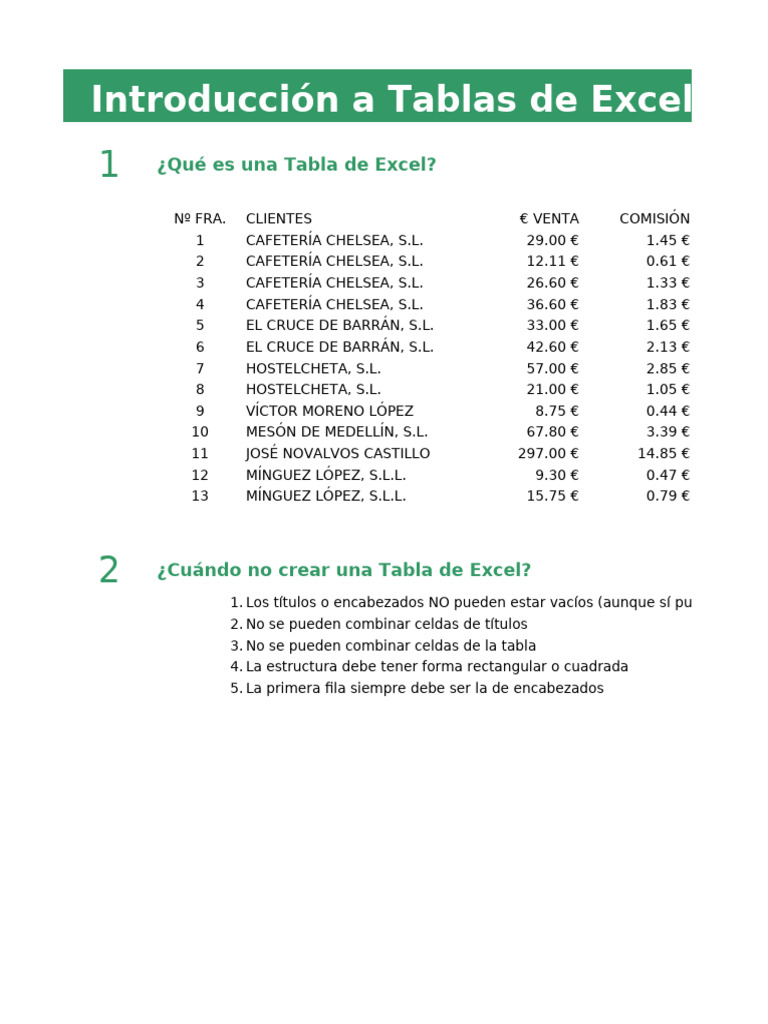 Introducción a Tablas de Excel

1 ¿Qué es una Tabla de Excel?

| Nº FRA. | CLIENTES | € VENTA | COMISIÓN |
|---|---|---|---|
| 1 | CAFETERÍA CHELSEA, S.L. | 29.00 € | 1.45 € |
| 2 | CAFETERÍA CHELSEA, S.L. | 12.11 € | 0.61 € |
| 3 | CAFETERÍA CHELSEA, S.L. | 26.60 € | 1.33 € |
| 4 | CAFETERÍA CHELSEA, S.L. | 36.60 € | 1.83 € |
| 5 | EL CRUCE DE BARRÁN, S.L. | 33.00 € | 1.65 € |
| 6 | EL CRUCE DE BARRÁN, S.L. | 42.60 € | 2.13 € |
| 7 | HOSTELCHETA, S.L. | 57.00 € | 2.85 € |
| 8 | HOSTELCHETA, S.L. | 21.00 € | 1.05 € |
| 9 | VÍCTOR MORENO LÓPEZ | 8.75 € | 0.44 € |
| 10 | MESÓN DE MEDELLÍN, S.L. | 67.80 € | 3.39 € |
| 11 | JOSÉ NOVALVOS CASTILLO | 297.00 € | 14.85 € |
| 12 | MÍNGUEZ LÓPEZ, S.L.L. | 9.30 € | 0.47 € |
| 13 | MÍNGUEZ LÓPEZ, S.L.L. | 15.75 € | 0.79 € |

2 ¿Cuándo no crear una Tabla de Excel?

1. Los títulos o encabezados NO pueden estar vacíos (aunque sí pu
2. No se pueden combinar celdas de títulos
3. No se pueden combinar celdas de la tabla
4. La estructura debe tener forma rectangular o cuadrada
5. La primera fila siempre debe ser la de encabezados